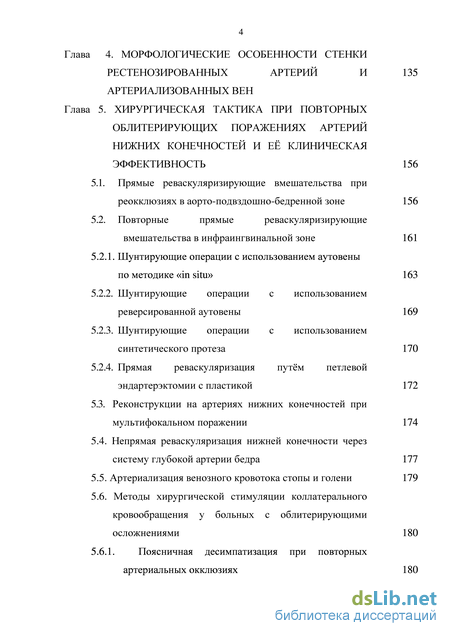 4

Глава 4. МОРФОЛОГИЧЕСКИЕ ОСОБЕННОСТИ СТЕНКИ РЕСТЕНОЗИРОВАННЫХ АРТЕРИЙ И АРТЕРИАЛИЗОВАННЫХ ВЕН 135

Глава 5. ХИРУРГИЧЕСКАЯ ТАКТИКА ПРИ ПОВТОРНЫХ ОБЛИТЕРИРУЮЩИХ ПОРАЖЕНИЯХ АРТЕРИЙ НИЖНИХ КОНЕЧНОСТЕЙ И ЕЁ КЛИНИЧЕСКАЯ ЭФФЕКТИВНОСТЬ 156

5.1. Прямые реваскуляризирующие вмешательства при реокклюзиях в аорто-подвздошно-бедренной зоне 156

5.2. Повторные прямые реваскуляризирующие вмешательства в инфраингвинальной зоне 161

5.2.1. Шунтирующие операции с использованием аутовены по методике «in situ» 163

5.2.2. Шунтирующие операции с использованием реверсированной аутовены 169

5.2.3. Шунтирующие операции с использованием синтетического протеза 170

5.2.4. Прямая реваскуляризация путём петлевой эндартерэктомии с пластикой 172

5.3. Реконструкции на артериях нижних конечностей при мультифокальном поражении 174

5.4. Непрямая реваскуляризация нижней конечности через систему глубокой артерии бедра 177

5.5. Артериализация венозного кровотока стопы и голени 179

5.6. Методы хирургической стимуляции коллатерального кровообращения у больных с облитерирующими осложнениями 180

5.6.1. Поясничная десимпатизация при повторных артериальных окклюзиях 180

dsLib.net
библиотека диссертаций